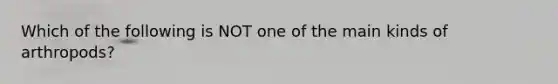 Which of the following is NOT one of the main kinds of arthropods?